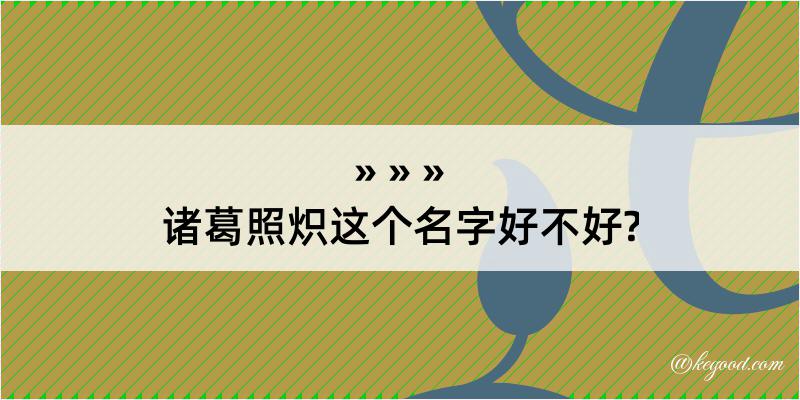 » » »
诸葛照炽这个名字好不好?

@kegood.com